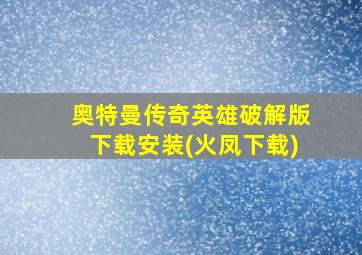 奥特曼传奇英雄破解版下载安装(火凤下载)